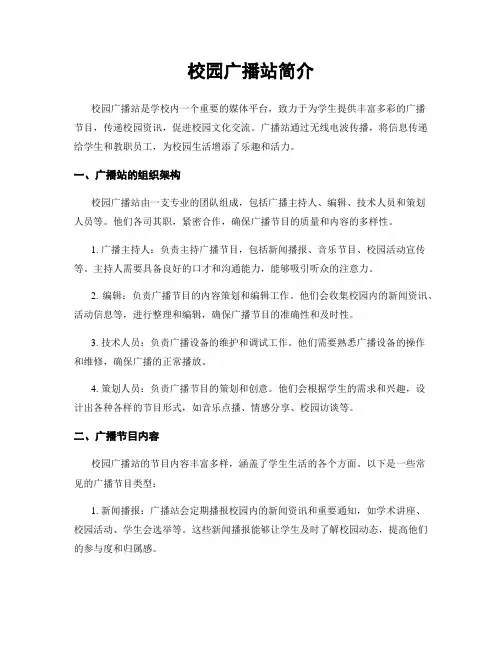 校园广播站简介

校园广播站是学校内一个重要的媒体平台，致力于为学生提供丰富多彩的广播节目，传递校园资讯，促进校园文化交流。广播站通过无线电波传播，将信息传递给学生和教职员工，为校园生活增添了乐趣和活力。

一、广播站的组织架构

校园广播站由一支专业的团队组成，包括广播主持人、编辑、技术人员和策划人员等。他们各司其职，紧密合作，确保广播节目的质量和内容的多样性。

1. 广播主持人：负责主持广播节目，包括新闻播报、音乐节目、校园活动宣传等。主持人需要具备良好的口才和沟通能力，能够吸引听众的注意力。

2. 编辑：负责广播节目的内容策划和编辑工作。他们会收集校园内的新闻资讯、活动信息等，进行整理和编辑，确保广播节目的准确性和及时性。

3. 技术人员：负责广播设备的维护和调试工作。他们需要熟悉广播设备的操作和维修，确保广播的正常播放。

4. 策划人员：负责广播节目的策划和创意。他们会根据学生的需求和兴趣，设计出各种各样的节目形式，如音乐点播、情感分享、校园访谈等。

二、广播节目内容

校园广播站的节目内容丰富多样，涵盖了学生生活的各个方面。以下是一些常见的广播节目类型：

1. 新闻播报：广播站会定期播报校园内的新闻资讯和重要通知，如学术讲座、校园活动、学生会选举等。这些新闻播报能够让学生及时了解校园动态，提高他们的参与度和归属感。